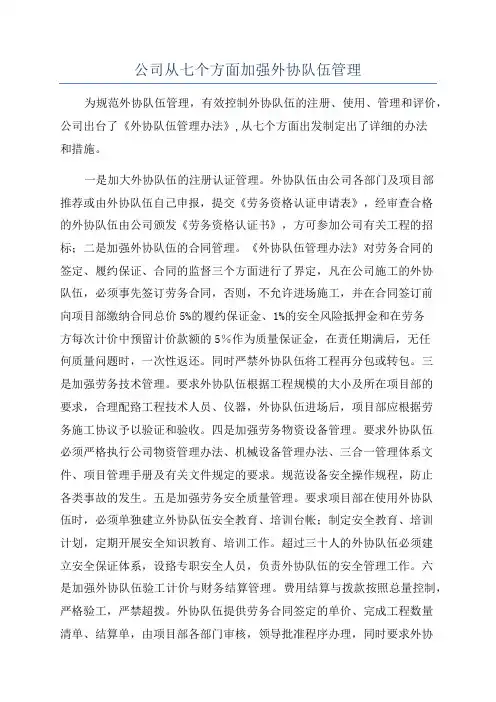 公司从七个方面加强外协队伍管理

为规范外协队伍管理，有效控制外协队伍的注册、使用、管理和评价，公司出台了《外协队伍管理办法》，从七个方面出发制定出了详细的办法和措施。

一是加大外协队伍的注册认证管理。外协队伍由公司各部门及项目部推荐或由外协队伍自己申报，提交《劳务资格认证申请表》，经审查合格的外协队伍由公司颁发《劳务资格认证书》，方可参加公司有关工程的招标；二是加强外协队伍的合同管理。《外协队伍管理办法》对劳务合同的签定、履约保证、合同的监督三个方面进行了界定，凡在公司施工的外协队伍，必须事先签订劳务合同，否则，不允许进场施工，并在合同签订前向项目部缴纳合同总价 5%的履约保证金、1%的安全风险抵押金和在劳务方每次计价中预留计价款额的 5％作为质量保证金，在责任期满后，无任何质量问题时，一次性返还。同时严禁外协队伍将工程再分包或转包。三是加强劳务技术管理。要求外协队伍根据工程规模的大小及所在项目部的要求，合理配路工程技术人员、仪器，外协队伍进场后，项目部应根据劳务施工协议予以验证和验收。四是加强劳务物资设备管理。要求外协队伍必须严格执行公司物资管理办法、机械设备管理办法、三合一管理体系文件、项目管理手册及有关文件规定的要求。规范设备安全操作规程，防止各类事故的发生。五是加强劳务安全质量管理。要求项目部在使用外协队伍时，必须单独建立外协队伍安全教育、培训台帐；制定安全教育、培训计划，定期开展安全知识教育、培训工作。超过三十人的外协队伍必须建立安全保证体系，设路专职安全人员，负责外协队伍的安全管理工作。六是加强外协队伍验工计价与财务结算管理。费用结算与拨款按照总量控制，严格验工，严禁超拨。外协队伍提供劳务合同签定的单价、完成工程数量清单、结算单，由项目部各部门审核，领导批准程序办理，同时要求外协